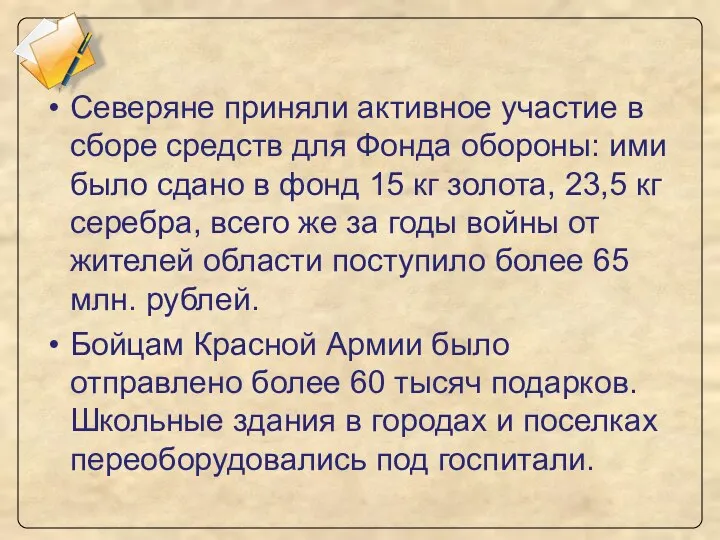 • Северяне приняли активное участие в сборе средств для Фонда обороны: ими было сдано в фонд 15 кг золота, 23,5 кг серебра, всего же за годы войны от жителей области поступило более 65 млн. рублей.

• Бойцам Красной Армии было отправлено более 60 тысяч подарков. Школьные здания в городах и поселках переоборудовались под госпитали.